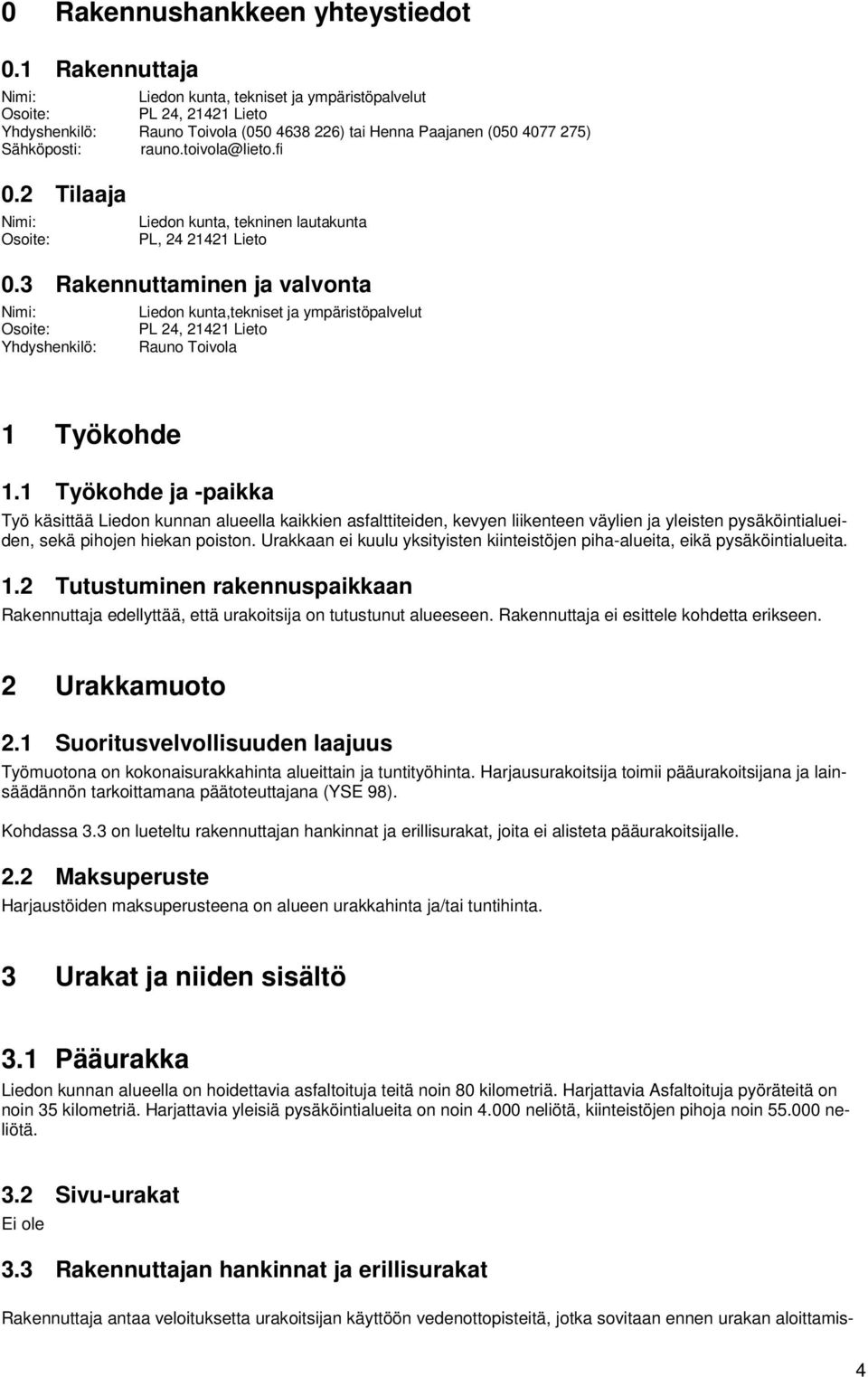 0 Rakennushankkeen yhteystiedot

0.1 Rakennuttaja

Nimi: Liedon kunta, tekniset ja ympäristöpalvelut
Osoite: PL 24, 21421 Lieto
Yhdyshenkilö: Rauno Toivola (050 4638 226) tai Henna Paajanen (050 4077 275)
Sähköposti: rauno.toivola@lieto.fi

0.2 Tilaaja

Nimi: Liedon kunta, tekninen lautakunta
Osoite: PL, 24 21421 Lieto

0.3 Rakennuttaminen ja valvonta

Nimi: Liedon kunta,tekniset ja ympäristöpalvelut
Osoite: PL 24, 21421 Lieto
Yhdyshenkilö: Rauno Toivola

1 Työkohde

1.1 Työkohde ja -paikka

Työ käsittää Liedon kunnan alueella kaikkien asfalttiteiden, kevyen liikenteen väylien ja yleisten pysäköintialueiden, sekä pihojen hiekan poiston. Urakkaan ei kuulu yksityisten kiinteistöjen piha-alueita, eikä pysäköintialueita.

1.2 Tutustuminen rakennuspaikkaan

Rakennuttaja edellyttää, että urakoitsija on tutustunut alueeseen. Rakennuttaja ei esittele kohdetta erikseen.

2 Urakkamuoto

2.1 Suoritusvelvollisuuden laajuus

Työmuotona on kokonaisurakkahinta alueittain ja tuntityöhinta. Harjausurakoitsija toimii pääurakoitsijana ja lainsäädännön tarkoittamana päätoteuttajana (YSE 98).

Kohdassa 3.3 on lueteltu rakennuttajan hankinnat ja erillisurakat, joita ei alisteta pääurakoitsijalle.

2.2 Maksuperuste

Harjaustöiden maksuperusteena on alueen urakkahinta ja/tai tuntihinta.

3 Urakat ja niiden sisältö

3.1 Pääurakka

Liedon kunnan alueella on hoidettavia asfaltoituja teitä noin 80 kilometriä. Harjattavia Asfaltoituja pyöräteitä on noin 35 kilometriä. Harjattavia yleisiä pysäköintialueita on noin 4.000 neliötä, kiinteistöjen pihoja noin 55.000 neliötä.

3.2 Sivu-urakat

Ei ole

3.3 Rakennuttajan hankinnat ja erillisurakat

Rakennuttaja antaa veloituksetta urakoitsijan käyttöön vedenottopisteitä, jotka sovitaan ennen urakan aloittamis-

4